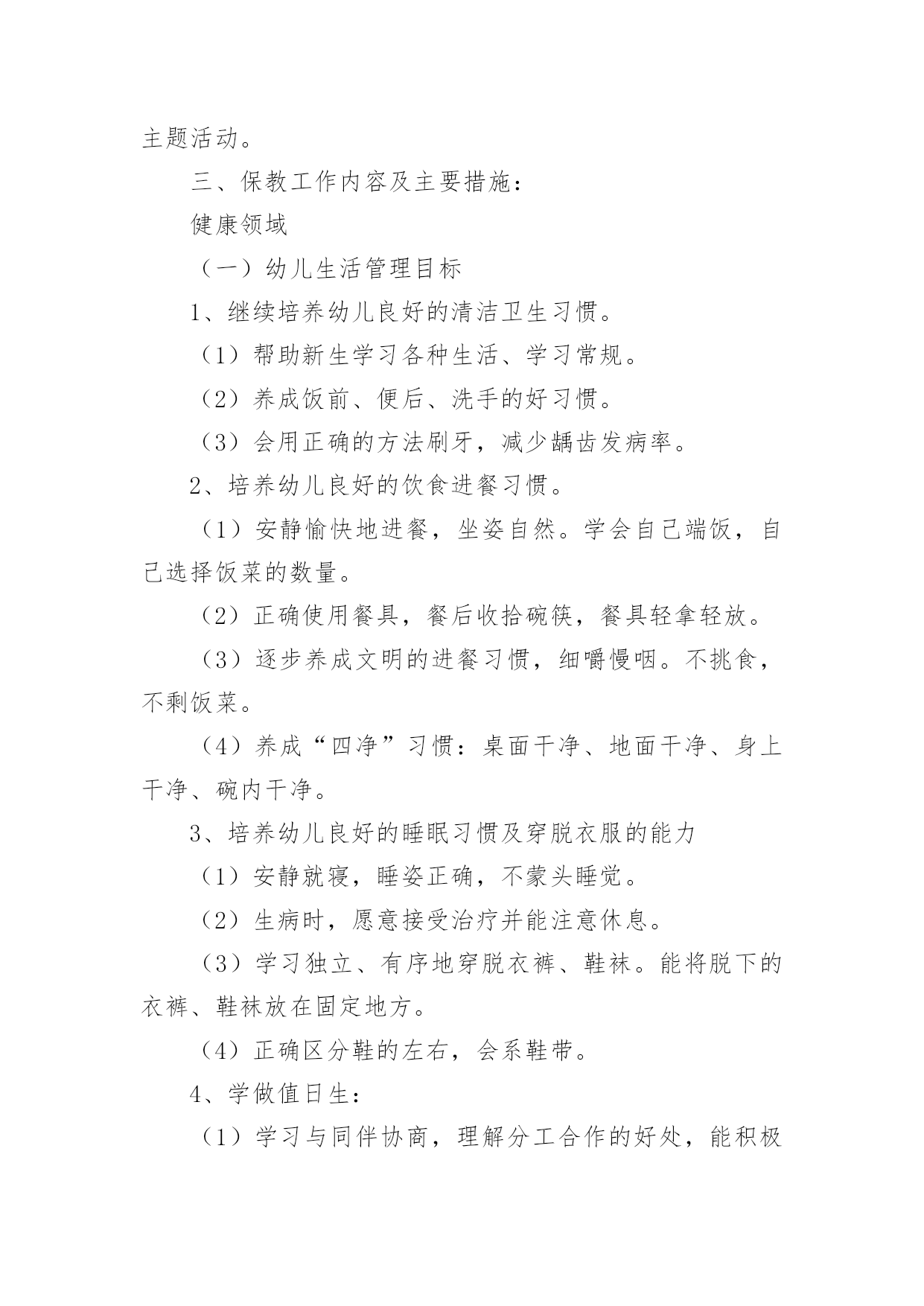 主题活动。

三、保教工作内容及主要措施：

健康领域

（一）幼儿生活管理目标

1、继续培养幼儿良好的清洁卫生习惯。

（1）帮助新生学习各种生活、学习常规。

（2）养成饭前、便后、洗手的好习惯。

（3）会用正确的方法刷牙，减少龋齿发病率。

2、培养幼儿良好的饮食进餐习惯。

（1）安静愉快地进餐，坐姿自然。学会自己端饭，自己选择饭菜的数量。

（2）正确使用餐具，餐后收拾碗筷，餐具轻拿轻放。

（3）逐步养成文明的进餐习惯，细嚼慢咽。不挑食，不剩饭菜。

（4）养成“四净”习惯：桌面干净、地面干净、身上干净、碗内干净。

3、培养幼儿良好的睡眠习惯及穿脱衣服的能力

（1）安静就寝，睡姿正确，不蒙头睡觉。

（2）生病时，愿意接受治疗并能注意休息。

（3）学习独立、有序地穿脱衣裤、鞋袜。能将脱下的衣裤、鞋袜放在固定地方。

（4）正确区分鞋的左右，会系鞋带。

4、学做值日生：

（1）学习与同伴协商，理解分工合作的好处，能积极